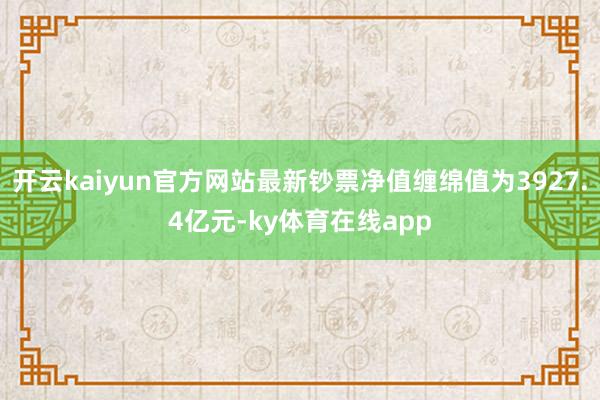 开云kaiyun官方网站最新钞票净值缠绵值为3927.4亿元-ky体育在线app